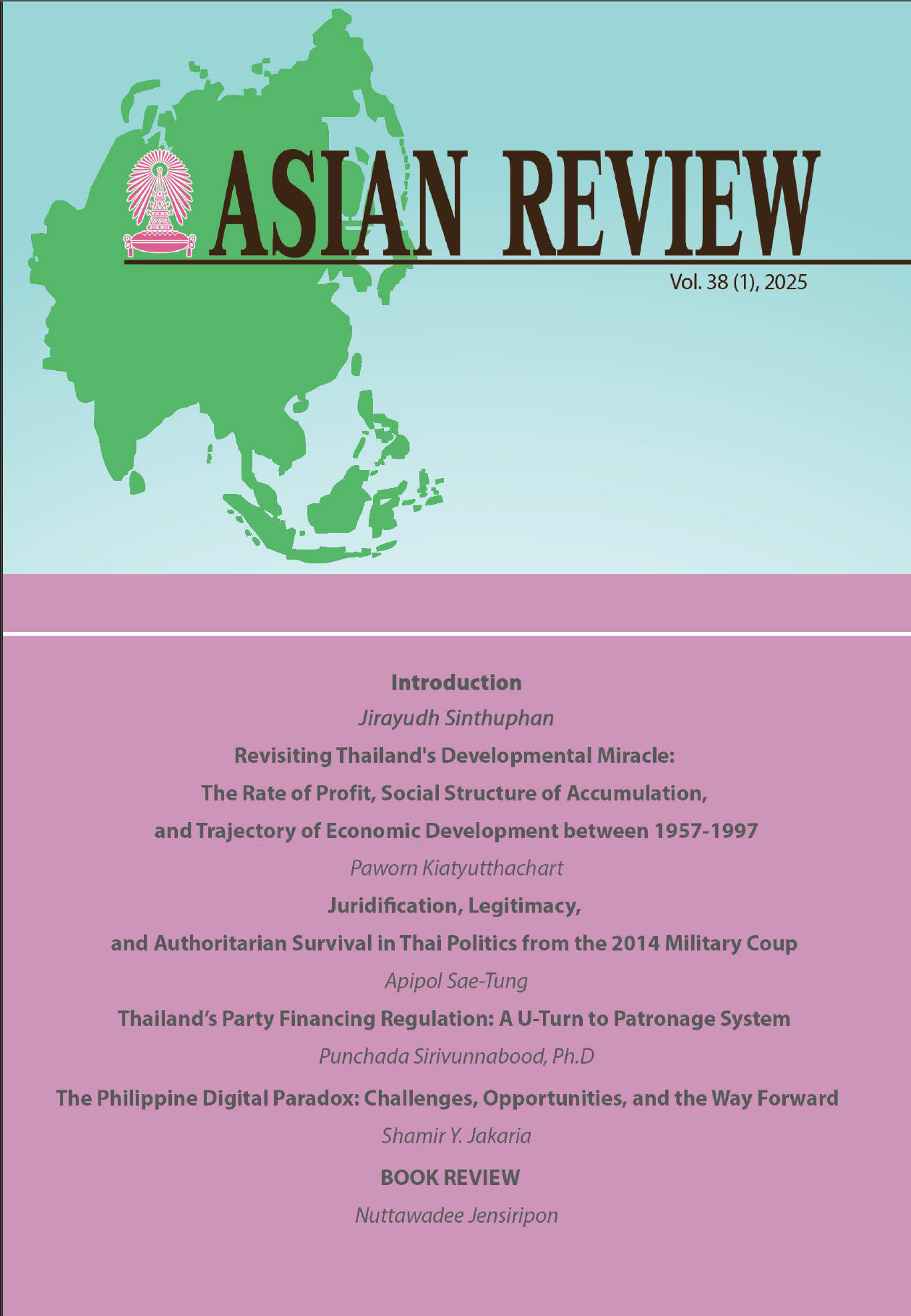 ASIAN REVIEW

Vol. 38 (1), 2025

Introduction

Jirayudh Sinthuphan

Revisiting Thailand's Developmental Miracle: The Rate of Profit, Social Structure of Accumulation, and Trajectory of Economic Development between 1957-1997

Paworn Kiatyutthachart

Juridification, Legitimacy, and Authoritarian Survival in Thai Politics from the 2014 Military Coup

Apipol Sae-Tung

Thailand's Party Financing Regulation: A U-Turn to Patronage System

Punchada Sirivunnabood, Ph.D

The Philippine Digital Paradox: Challenges, Opportunities, and the Way Forward

Shamir Y. Jakaria

BOOK REVIEW

Nuttawadee Jensiripon